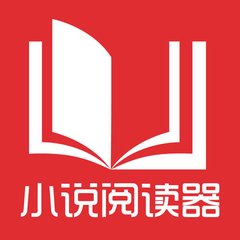 小说阅读器